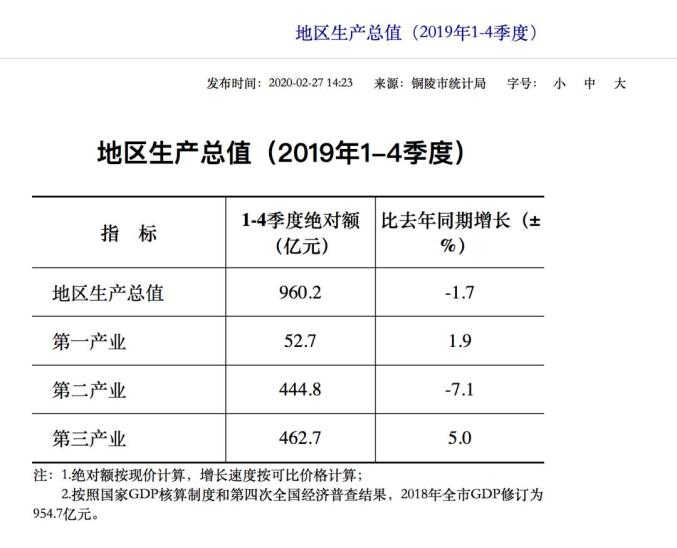 地区生产总值（2019年1-4季度）

发布时间：2020-02-27 14:23 来源：铜陵市统计局 字号： 小 中 大

地区生产总值（2019年1–4季度）

| 指 标 | 1-4季度绝对额（亿元） | 比去年同期增长（±%） |
|---|---|---|
| 地区生产总值 | 960.2 | -1.7 |
| 第一产业 | 52.7 | 1.9 |
| 第二产业 | 444.8 | -7.1 |
| 第三产业 | 462.7 | 5.0 |

注：1.绝对额按现价计算，增长速度按可比价格计算；
2.按照国家GDP核算制度和第四次全国经济普查结果，2018年全市GDP修订为954.7亿元。